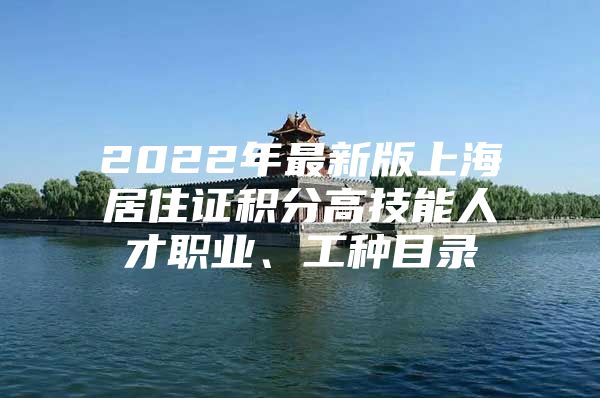 2022年最新版上海居住证积分高技能人才职业、工种目录